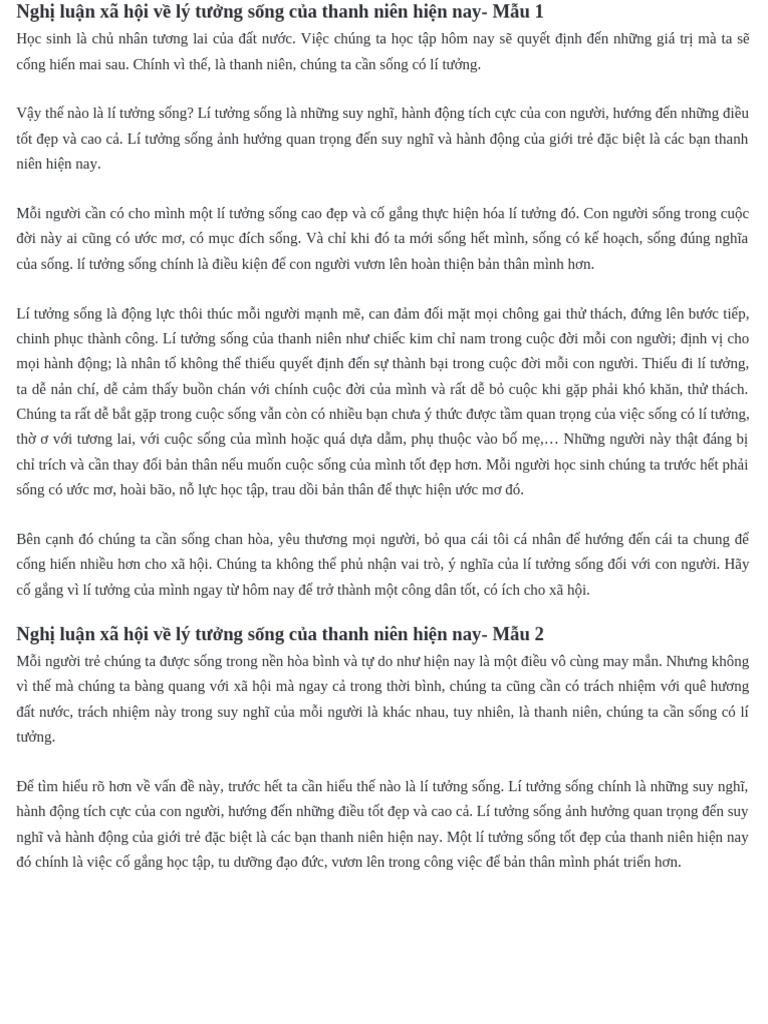 Nghị luận xã hội về lý tưởng sống của thanh niên hiện nay- Mẫu 1

Học sinh là chủ nhân tương lai của đất nước. Việc chúng ta học tập hôm nay sẽ quyết định đến những giá trị mà ta sẽ cống hiến mai sau. Chính vì thế, là thanh niên, chúng ta cần sống có lí tưởng.

Vậy thế nào là lí tưởng sống? Lí tưởng sống là những suy nghĩ, hành động tích cực của con người, hướng đến những điều tốt đẹp và cao cả. Lí tưởng sống ảnh hưởng quan trọng đến suy nghĩ và hành động của giới trẻ đặc biệt là các bạn thanh niên hiện nay.

Mỗi người cần có cho mình một lí tưởng sống cao đẹp và cố gắng thực hiện hóa lí tưởng đó. Con người sống trong cuộc đời này ai cũng có ước mơ, có mục đích sống. Và chỉ khi đó ta mới sống hết mình, sống có kế hoạch, sống đúng nghĩa của sống. lí tưởng sống chính là điều kiện để con người vươn lên hoàn thiện bản thân mình hơn.

Lí tưởng sống là động lực thôi thúc mỗi người mạnh mẽ, can đảm đối mặt mọi chông gai thử thách, đứng lên bước tiếp, chinh phục thành công. Lí tưởng sống của thanh niên như chiếc kim chỉ nam trong cuộc đời mỗi con người; định vị cho mọi hành động; là nhân tố không thể thiếu quyết định đến sự thành bại trong cuộc đời mỗi con người. Thiếu đi lí tưởng, ta dễ nản chí, dễ cảm thấy buồn chán với chính cuộc đời của mình và rất dễ bỏ cuộc khi gặp phải khó khăn, thử thách. Chúng ta rất dễ bắt gặp trong cuộc sống vẫn còn có nhiều bạn chưa ý thức được tầm quan trọng của việc sống có lí tưởng, thờ ơ với tương lai, với cuộc sống của mình hoặc quá dựa dẫm, phụ thuộc vào bố mẹ,… Những người này thật đáng bị chỉ trích và cần thay đổi bản thân nếu muốn cuộc sống của mình tốt đẹp hơn. Mỗi người học sinh chúng ta trước hết phải sống có ước mơ, hoài bão, nỗ lực học tập, trau dồi bản thân để thực hiện ước mơ đó.

Bên cạnh đó chúng ta cần sống chan hòa, yêu thương mọi người, bỏ qua cái tôi cá nhân để hướng đến cái ta chung để cống hiến nhiều hơn cho xã hội. Chúng ta không thể phủ nhận vai trò, ý nghĩa của lí tưởng sống đối với con người. Hãy cố gắng vì lí tưởng của mình ngay từ hôm nay để trở thành một công dân tốt, có ích cho xã hội.

Nghị luận xã hội về lý tưởng sống của thanh niên hiện nay- Mẫu 2

Mỗi người trẻ chúng ta được sống trong nền hòa bình và tự do như hiện nay là một điều vô cùng may mắn. Nhưng không vì thế mà chúng ta bàng quang với xã hội mà ngay cả trong thời bình, chúng ta cũng cần có trách nhiệm với quê hương đất nước, trách nhiệm này trong suy nghĩ của mỗi người là khác nhau, tuy nhiên, là thanh niên, chúng ta cần sống có lí tưởng.

Để tìm hiểu rõ hơn về vấn đề này, trước hết ta cần hiểu thế nào là lí tưởng sống. Lí tưởng sống chính là những suy nghĩ, hành động tích cực của con người, hướng đến những điều tốt đẹp và cao cả. Lí tưởng sống ảnh hưởng quan trọng đến suy nghĩ và hành động của giới trẻ đặc biệt là các bạn thanh niên hiện nay. Một lí tưởng sống tốt đẹp của thanh niên hiện nay đó chính là việc cố gắng học tập, tu dưỡng đạo đức, vươn lên trong công việc để bản thân mình phát triển hơn.